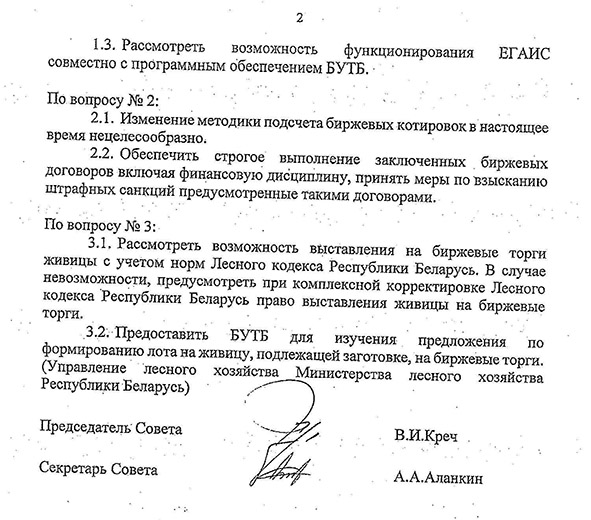 2

1.3. Рассмотреть возможность функционирования ЕГАИС совместно с программным обеспечением БУТБ.

По вопросу № 2:

2.1. Изменение методики подсчета биржевых котировок в настоящее время нецелесообразно.

2.2. Обеспечить строгое выполнение заключенных биржевых договоров включая финансовую дисциплину, принять меры по взысканию штрафных санкций предусмотренные такими договорами.

По вопросу № 3:

3.1. Рассмотреть возможность выставления на биржевые торги живицы с учетом норм Лесного кодекса Республики Беларусь. В случае невозможности, предусмотреть при комплексной корректировке Лесного кодекса Республики Беларусь право выставления живицы на биржевые торги.

3.2. Предоставить БУТБ для изучения предложения по формированию лота на живицу, подлежащей заготовке, на биржевые торги. (Управление лесного хозяйства Министерства лесного хозяйства Республики Беларусь)

Председатель Совета В.И.Креч

Секретарь Совета А.А.Аланкин